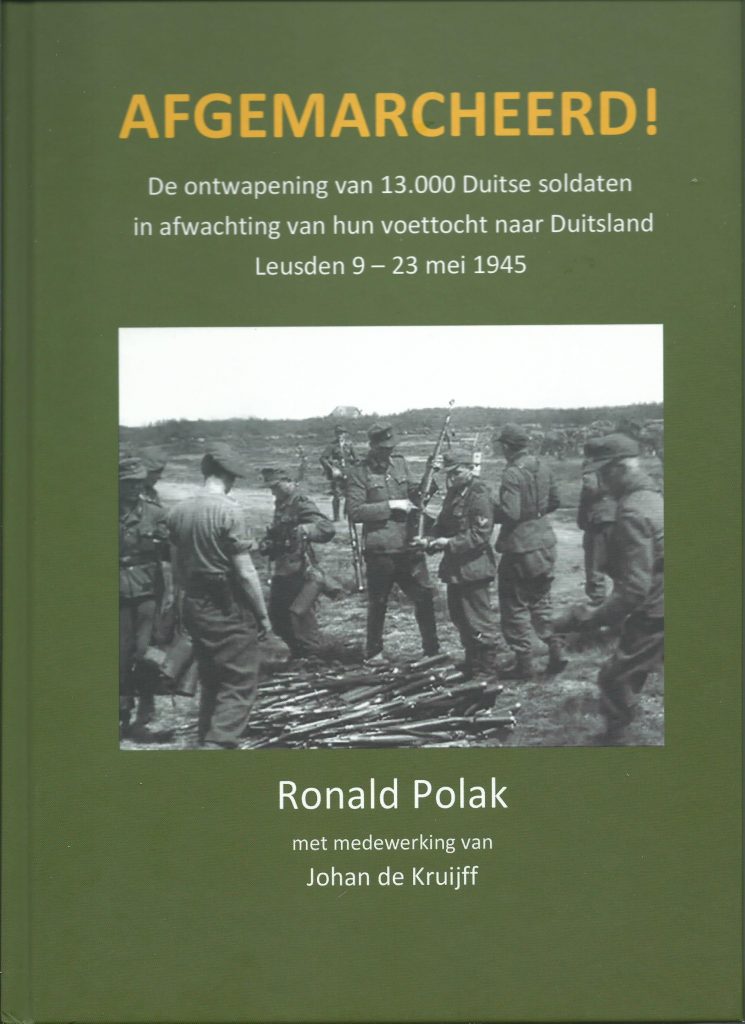 AFGEMARCHEERD!

De ontwapening van 13.000 Duitse soldaten in afwachting van hun voettocht naar Duitsland
Leusden 9 – 23 mei 1945

Ronald Polak

met medewerking van
Johan de Kruijff